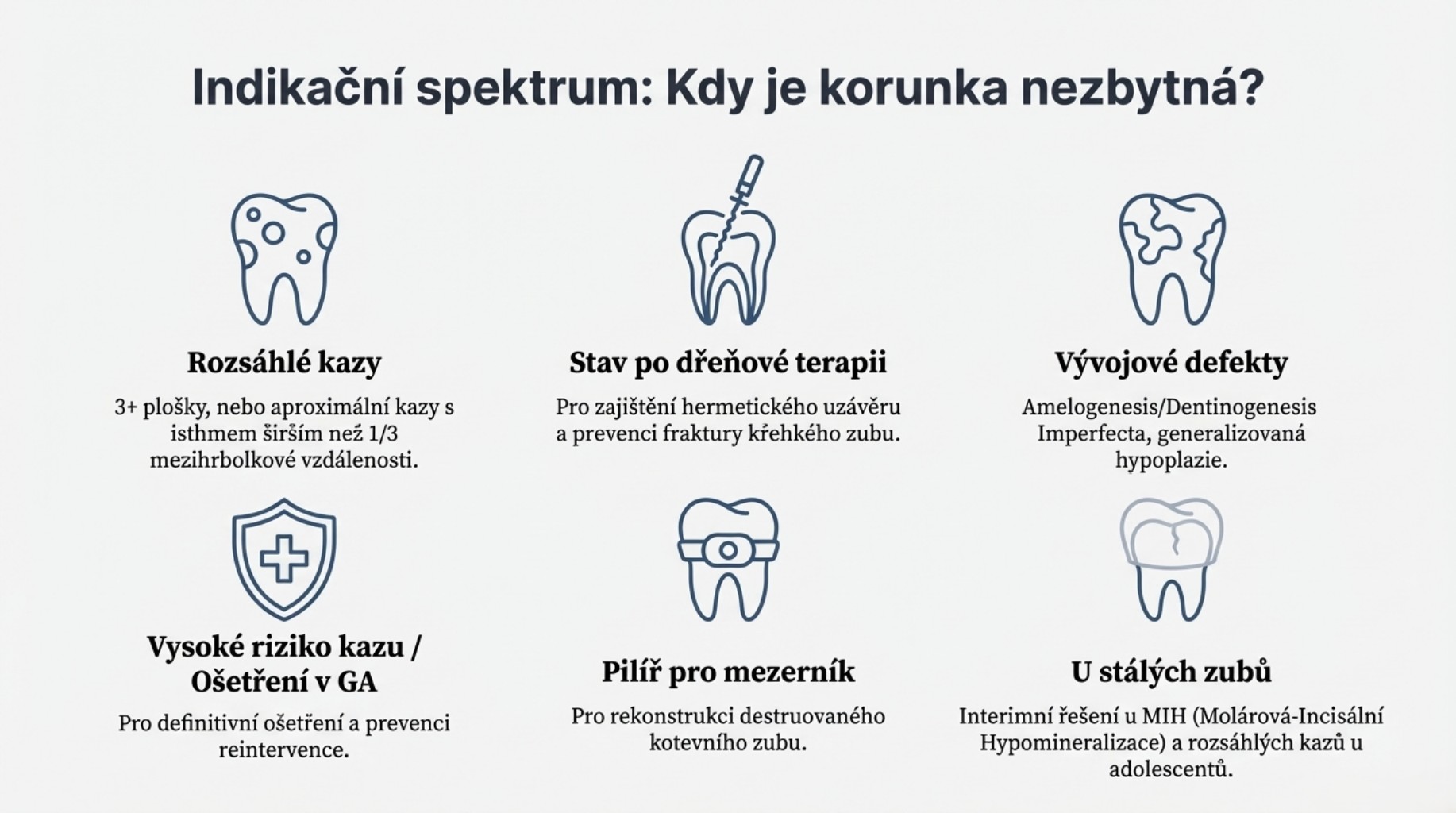 Indikační spektrum: Kdy je korunka nezbytná?

Rozsáhlé kazy

3+ plošky, nebo aproximální kazy s isthmem širším než 1/3 mezihrbolkové vzdálenosti.

Stav po dřeňové terapii

Pro zajištění hermetického uzávěru a prevenci fraktury křehkého zubu.

Vývojové defekty

Amelogenesis/Dentinogenesis Imperfecta, generalizovaná hypoplazie.

Vysoké riziko kazu / Ošetření v GA

Pro definitivní ošetření a prevenci reintervence.

Pilíř pro mezerník

Pro rekonstrukci destruovaného kotevního zubu.

U stálých zubů

Interimní řešení u MIH (Molárová-Incisální Hypomineralizace) a rozsáhlých kazů u adolescentů.